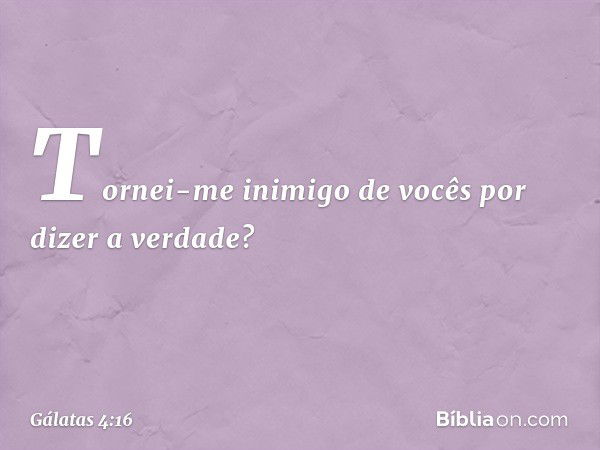 Tornei-me inimigo de vocês por dizer a verdade?

Gálatas 4:16

Bíbliaon.com